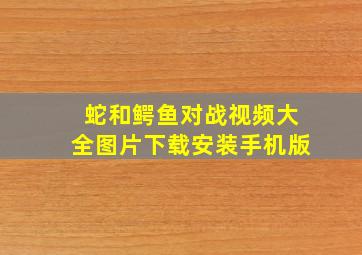 蛇和鳄鱼对战视频大全图片下载安装手机版